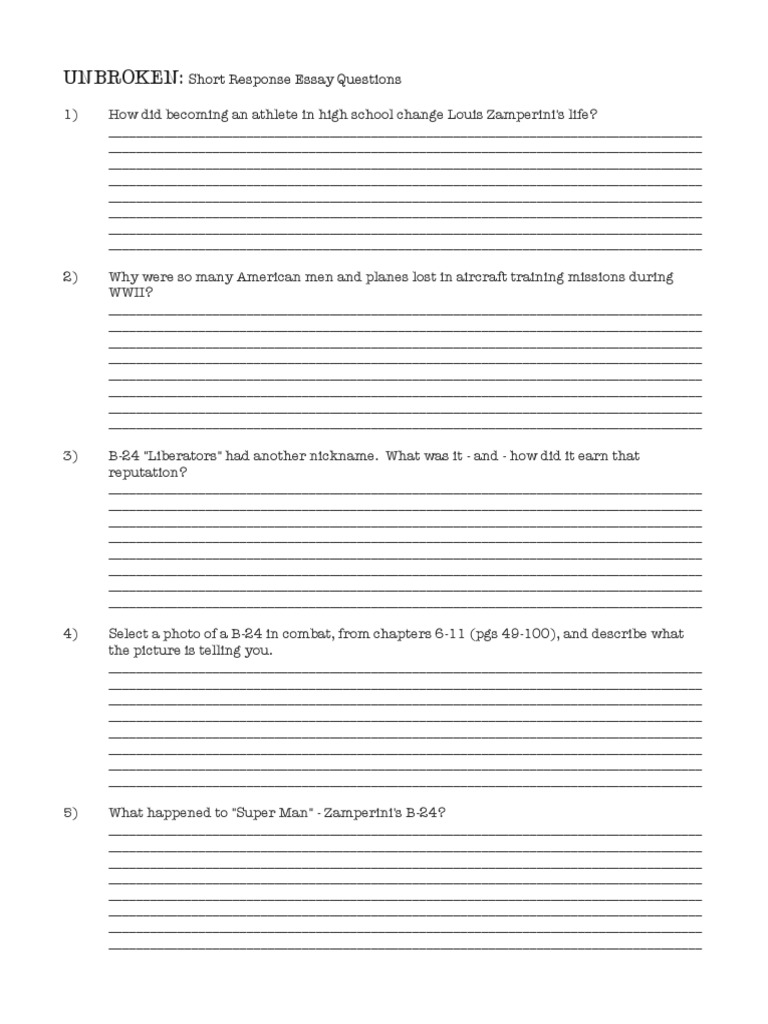 UNBROKEN: Short Response Essay Questions

1) How did becoming an athlete in high school change Louis Zamperini's life?

2) Why were so many American men and planes lost in aircraft training missions during WWII?

3) B-24 "Liberators" had another nickname. What was it - and - how did it earn that reputation?

4) Select a photo of a B-24 in combat, from chapters 6-11 (pgs 49-100), and describe what the picture is telling you.

5) What happened to "Super Man" - Zamperini's B-24?